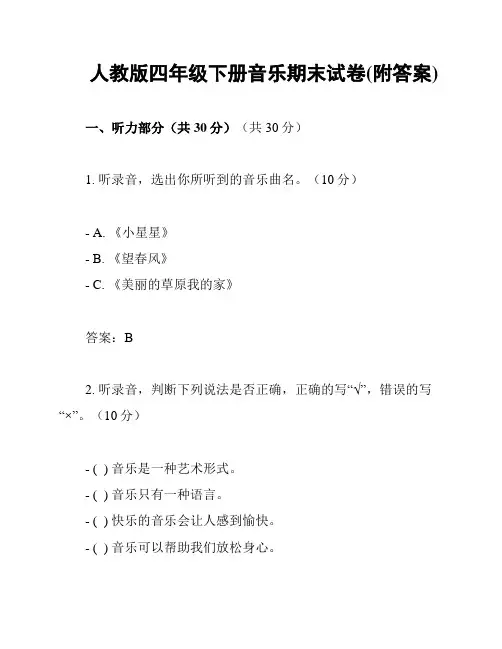 人教版四年级下册音乐期末试卷(附答案)

一、听力部分（共 30 分）（共 30 分）

1. 听录音，选出你所听到的音乐曲名。（10 分）

- A. 《小星星》
- B. 《望春风》
- C. 《美丽的草原我的家》

答案：B

2. 听录音，判断下列说法是否正确，正确的写“√”，错误的写“×”。（10 分）

- ( ) 音乐是一种艺术形式。
- ( ) 音乐只有一种语言。
- ( ) 快乐的音乐会让人感到愉快。
- ( ) 音乐可以帮助我们放松身心。